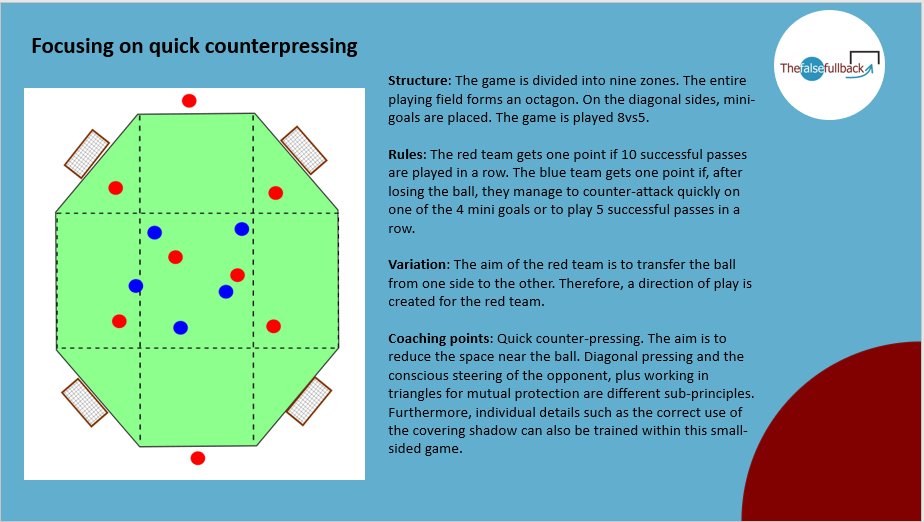 Focusing on quick counterpressing

Thefalsefullback

Structure: The game is divided into nine zones. The entire playing field forms an octagon. On the diagonal sides, mini-goals are placed. The game is played 8vs5.

Rules: The red team gets one point if 10 successful passes are played in a row. The blue team gets one point if, after losing the ball, they manage to counter-attack quickly on one of the 4 mini goals or to play 5 successful passes in a row.

Variation: The aim of the red team is to transfer the ball from one side to the other. Therefore, a direction of play is created for the red team.

Coaching points: Quick counter-pressing. The aim is to reduce the space near the ball. Diagonal pressing and the conscious steering of the opponent, plus working in triangles for mutual protection are different sub-principles. Furthermore, individual details such as the correct use of the covering shadow can also be trained within this small-sided game.